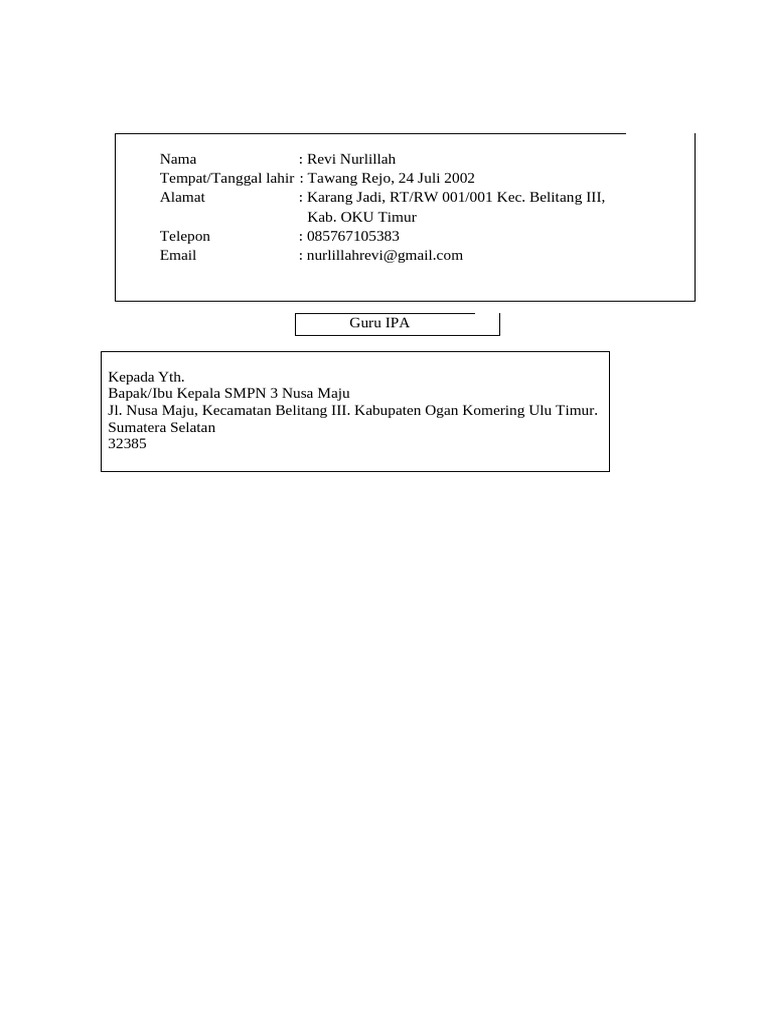 Nama : Revi Nurlillah
Tempat/Tanggal lahir : Tawang Rejo, 24 Juli 2002
Alamat : Karang Jadi, RT/RW 001/001 Kec. Belitang III, Kab. OKU Timur
Telepon : 085767105383
Email : nurlillahrevi@gmail.com

Guru IPA

Kepada Yth.
Bapak/Ibu Kepala SMPN 3 Nusa Maju
Jl. Nusa Maju, Kecamatan Belitang III. Kabupaten Ogan Komering Ulu Timur.
Sumatera Selatan
32385